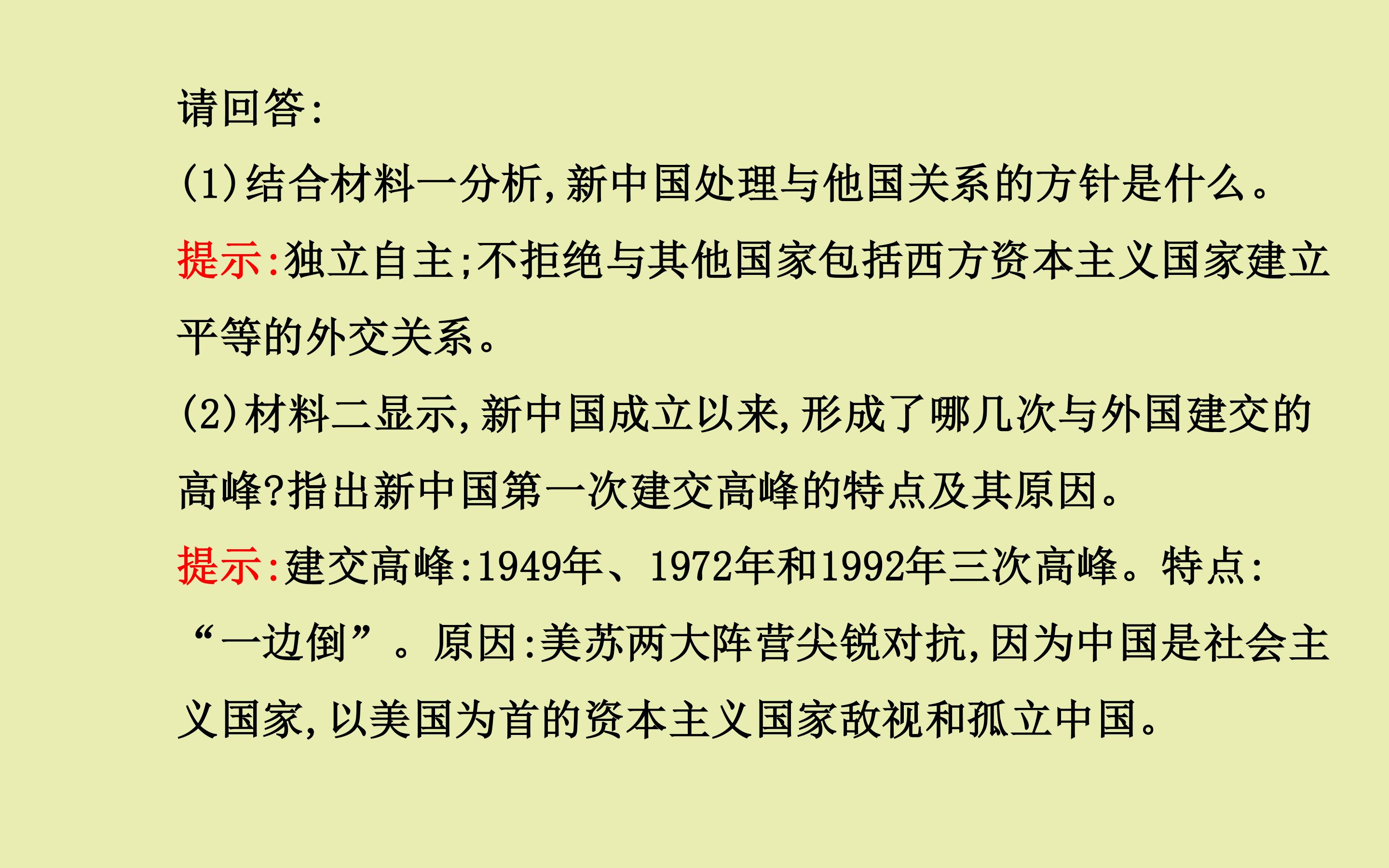 请回答:

(1)结合材料一分析,新中国处理与他国关系的方针是什么。

提示:独立自主;不拒绝与其他国家包括西方资本主义国家建立平等的外交关系。

(2)材料二显示,新中国成立以来,形成了哪几次与外国建交的高峰?指出新中国第一次建交高峰的特点及其原因。

提示:建交高峰:1949年、1972年和1992年三次高峰。特点:“一边倒”。原因:美苏两大阵营尖锐对抗,因为中国是社会主义国家,以美国为首的资本主义国家敌视和孤立中国。